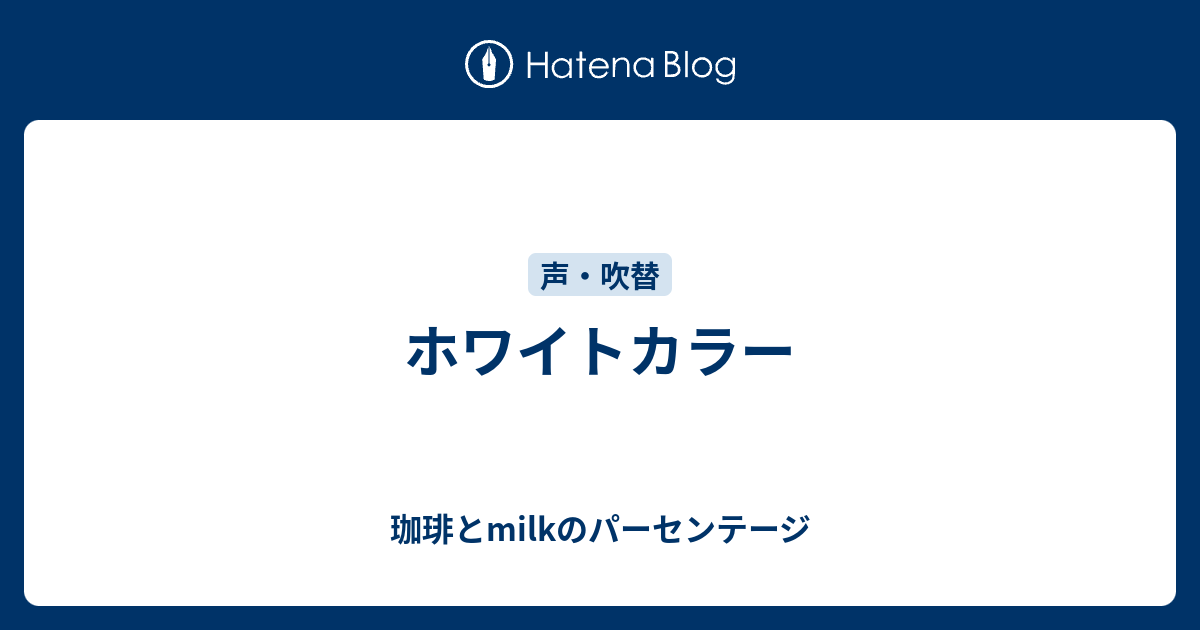 Hatena Blog

声・吹替

ホワイトカラー

珈琲とmilkのパーセンテージ